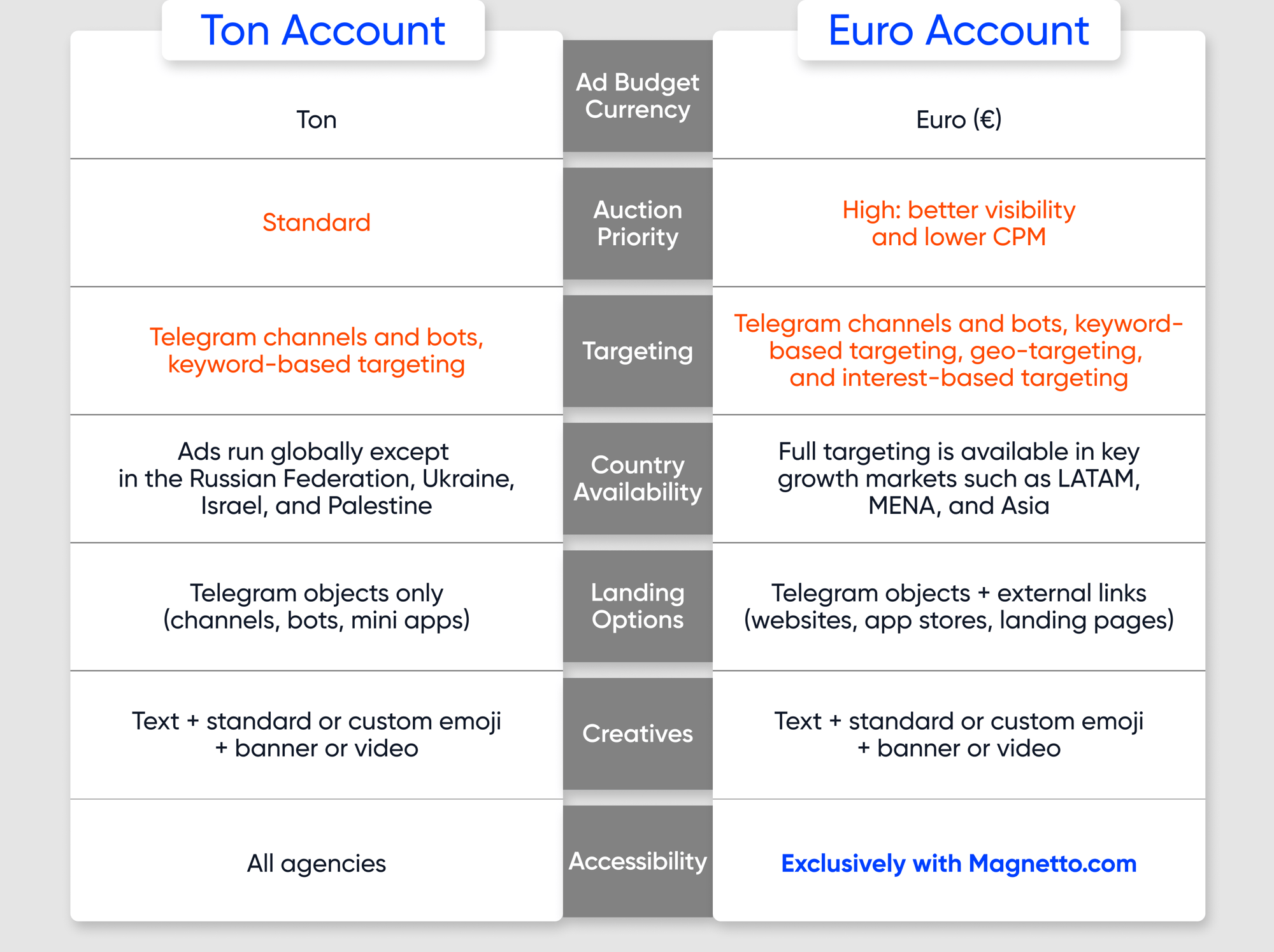 | Ton Account | | Euro Account |
|---|---|---|
| Ton | Ad Budget Currency | Euro (€) |
| Standard | Auction Priority | High: better visibility and lower CPM |
| Telegram channels and bots, keyword-based targeting | Targeting | Telegram channels and bots, keyword-based targeting, geo-targeting, and interest-based targeting |
| Ads run globally except in the Russian Federation, Ukraine, Israel, and Palestine | Country Availability | Full targeting is available in key growth markets such as LATAM, MENA, and Asia |
| Telegram objects only (channels, bots, mini apps) | Landing Options | Telegram objects + external links (websites, app stores, landing pages) |
| Text + standard or custom emoji + banner or video | Creatives | Text + standard or custom emoji + banner or video |
| All agencies | Accessibility | Exclusively with Magnetto.com |